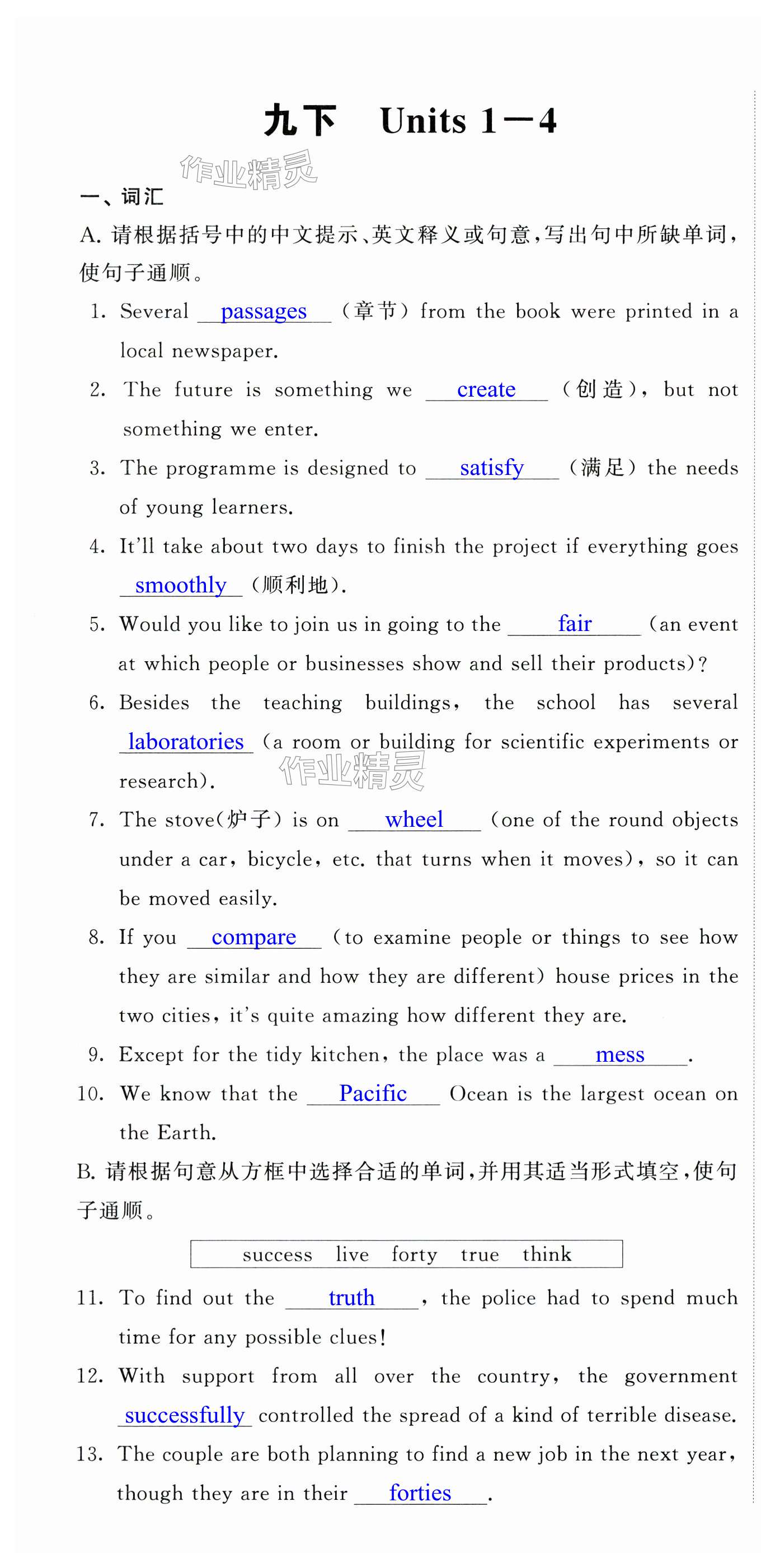 九下 Units 1—4

作业精灵

一、词汇

A. 请根据括号中的中文提示、英文释义或句意，写出句中所缺单词，使句子通顺。

1. Several passages (章节) from the book were printed in a local newspaper.

2. The future is something we create (创造), but not something we enter.

3. The programme is designed to satisfy (满足) the needs of young learners.

4. It'll take about two days to finish the project if everything goes smoothly (顺利地).

5. Would you like to join us in going to the fair (an event at which people or businesses show and sell their products)?

6. Besides the teaching buildings, the school has several laboratories (a room or building for scientific experiments or research).

作业精灵

7. The stove(炉子) is on wheel (one of the round objects under a car, bicycle, etc. that turns when it moves), so it can be moved easily.

8. If you compare (to examine people or things to see how they are similar and how they are different) house prices in the two cities, it's quite amazing how different they are.

9. Except for the tidy kitchen, the place was a mess.

10. We know that the Pacific Ocean is the largest ocean on the Earth.

B. 请根据句意从方框中选择合适的单词，并用其适当形式填空，使句子通顺。

success live forty true think

11. To find out the truth, the police had to spend much time for any possible clues!

12. With support from all over the country, the government successfully controlled the spread of a kind of terrible disease.

13. The couple are both planning to find a new job in the next year, though they are in their forties.